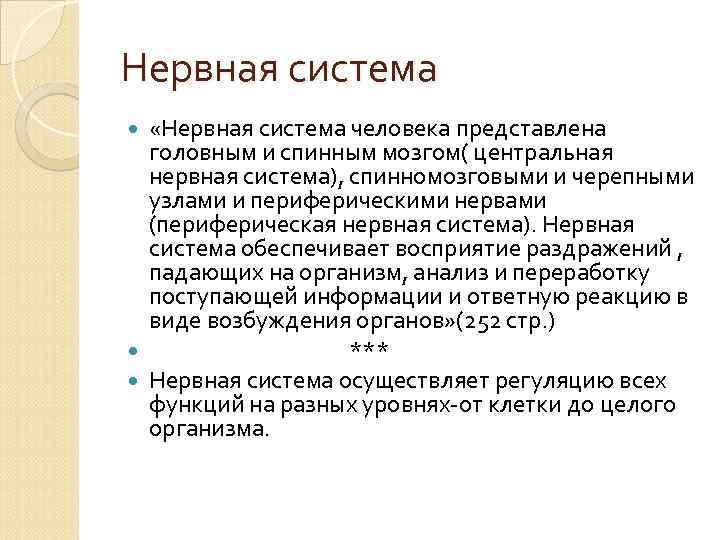 Нервная система

«Нервная система человека представлена головным и спинным мозгом( центральная нервная система), спинномозговыми и черепными узлами и периферическими нервами (периферическая нервная система). Нервная система обеспечивает восприятие раздражений , падающих на организм, анализ и переработку поступающей информации и ответную реакцию в виде возбуждения органов»(252 стр.)

***

Нервная система осуществляет регуляцию всех функций на разных уровнях-от клетки до целого организма.